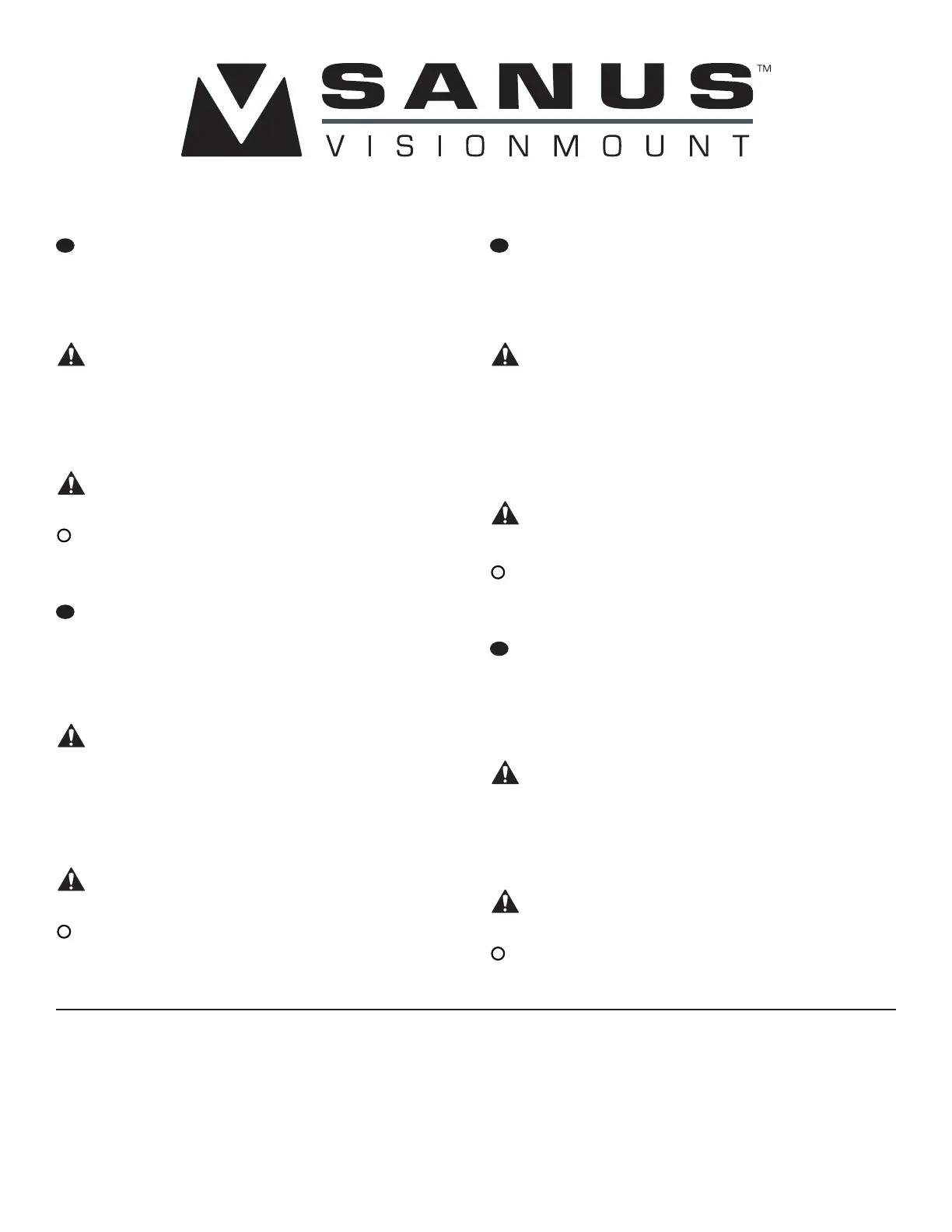 SANUS™
VISIONMOUNT